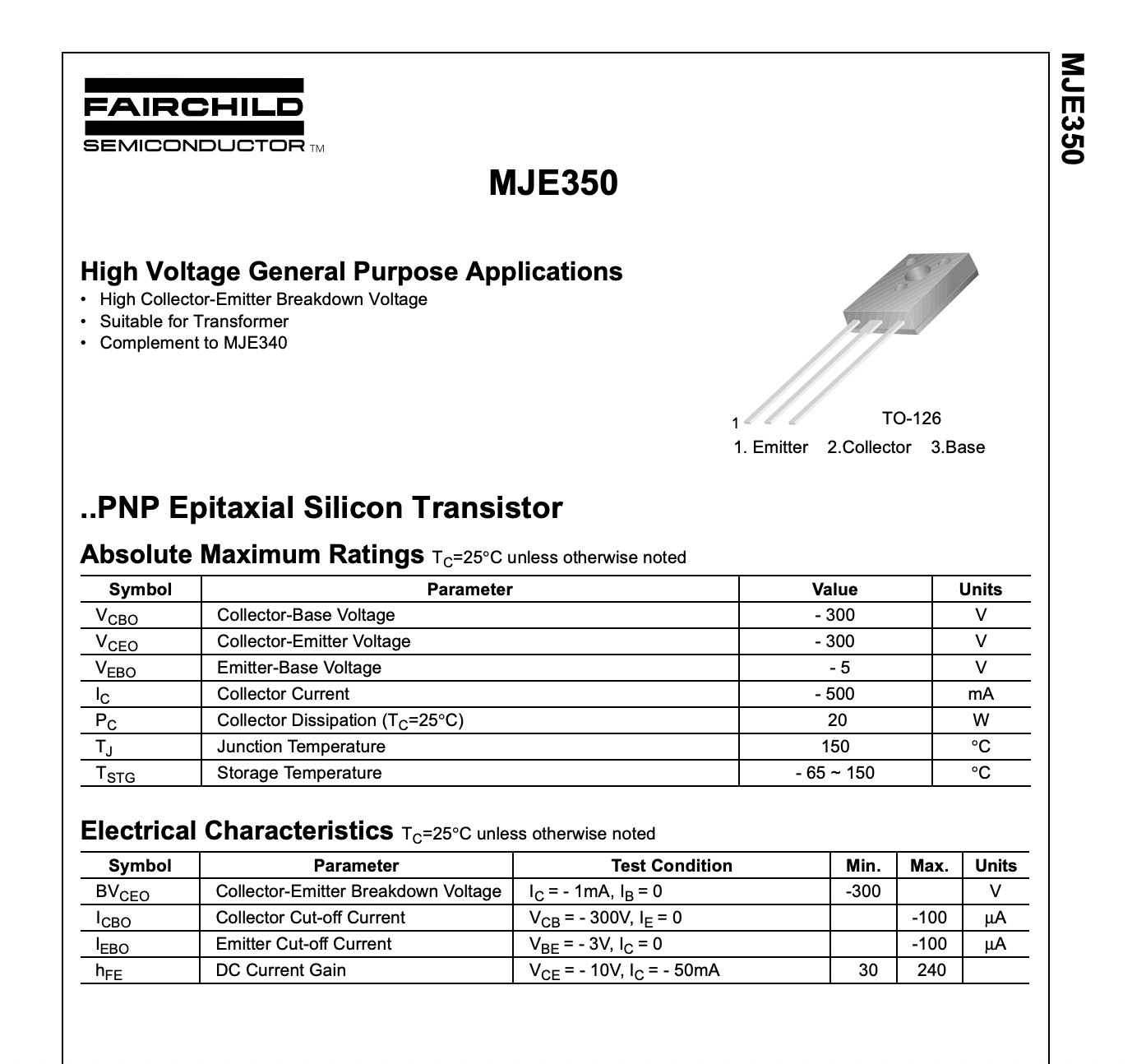 FAIRCHILD
SEMICONDUCTOR TM

MJE350

MJE350

High Voltage General Purpose Applications
• High Collector-Emitter Breakdown Voltage
• Suitable for Transformer
• Complement to MJE340

1
TO-126
1. Emitter 2.Collector 3.Base

..PNP Epitaxial Silicon Transistor

Absolute Maximum Ratings $T_C$=25°C unless otherwise noted

| Symbol | Parameter | Value | Units |
|---|---|---|---|
| $V_{CBO}$ | Collector-Base Voltage | - 300 | V |
| $V_{CEO}$ | Collector-Emitter Voltage | - 300 | V |
| $V_{EBO}$ | Emitter-Base Voltage | - 5 | V |
| $I_C$ | Collector Current | - 500 | mA |
| $P_C$ | Collector Dissipation ($T_C$=25°C) | 20 | W |
| $T_J$ | Junction Temperature | 150 | °C |
| $T_{STG}$ | Storage Temperature | - 65 ~ 150 | °C |

Electrical Characteristics $T_C$=25°C unless otherwise noted

| Symbol | Parameter | Test Condition | Min. | Max. | Units |
|---|---|---|---|---|---|
| $BV_{CEO}$ | Collector-Emitter Breakdown Voltage | $I_C$ = - 1mA, $I_B$ = 0 | -300 | | V |
| $I_{CBO}$ | Collector Cut-off Current | $V_{CB}$ = - 300V, $I_E$ = 0 | | -100 | μA |
| $I_{EBO}$ | Emitter Cut-off Current | $V_{BE}$ = - 3V, $I_C$ = 0 | | -100 | μA |
| $h_{FE}$ | DC Current Gain | $V_{CE}$ = - 10V, $I_C$ = - 50mA | 30 | 240 | |